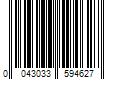 0 043033 594627